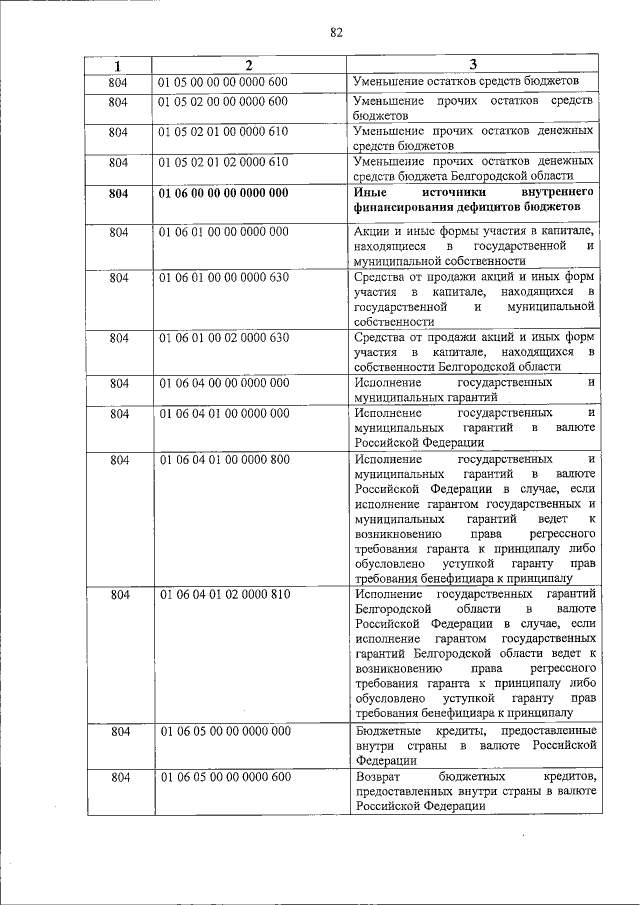 82

| 1 | 2 | 3 |
|---|---|---|
| 804 | 01 05 00 00 00 0000 600 | Уменьшение остатков средств бюджетов |
| 804 | 01 05 02 00 00 0000 600 | Уменьшение прочих остатков средств бюджетов |
| 804 | 01 05 02 01 00 0000 610 | Уменьшение прочих остатков денежных средств бюджетов |
| 804 | 01 05 02 01 02 0000 610 | Уменьшение прочих остатков денежных средств бюджета Белгородской области |
| **804** | **01 06 00 00 00 0000 000** | **Иные источники внутреннего финансирования дефицитов бюджетов** |
| 804 | 01 06 01 00 00 0000 000 | Акции и иные формы участия в капитале, находящиеся в государственной и муниципальной собственности |
| 804 | 01 06 01 00 00 0000 630 | Средства от продажи акций и иных форм участия в капитале, находящихся в государственной и муниципальной собственности |
| 804 | 01 06 01 00 02 0000 630 | Средства от продажи акций и иных форм участия в капитале, находящихся в собственности Белгородской области |
| 804 | 01 06 04 00 00 0000 000 | Исполнение государственных и муниципальных гарантий |
| 804 | 01 06 04 01 00 0000 000 | Исполнение государственных и муниципальных гарантий в валюте Российской Федерации |
| 804 | 01 06 04 01 00 0000 800 | Исполнение государственных и муниципальных гарантий в валюте Российской Федерации в случае, если исполнение гарантом государственных и муниципальных гарантий ведет к возникновению права регрессного требования гаранта к принципалу либо обусловлено уступкой гаранту прав требования бенефициара к принципалу |
| 804 | 01 06 04 01 02 0000 810 | Исполнение государственных гарантий Белгородской области в валюте Российской Федерации в случае, если исполнение гарантом государственных гарантий Белгородской области ведет к возникновению права регрессного требования гаранта к принципалу либо обусловлено уступкой гаранту прав требования бенефициара к принципалу |
| 804 | 01 06 05 00 00 0000 000 | Бюджетные кредиты, предоставленные внутри страны в валюте Российской Федерации |
| 804 | 01 06 05 00 00 0000 600 | Возврат бюджетных кредитов, предоставленных внутри страны в валюте Российской Федерации |